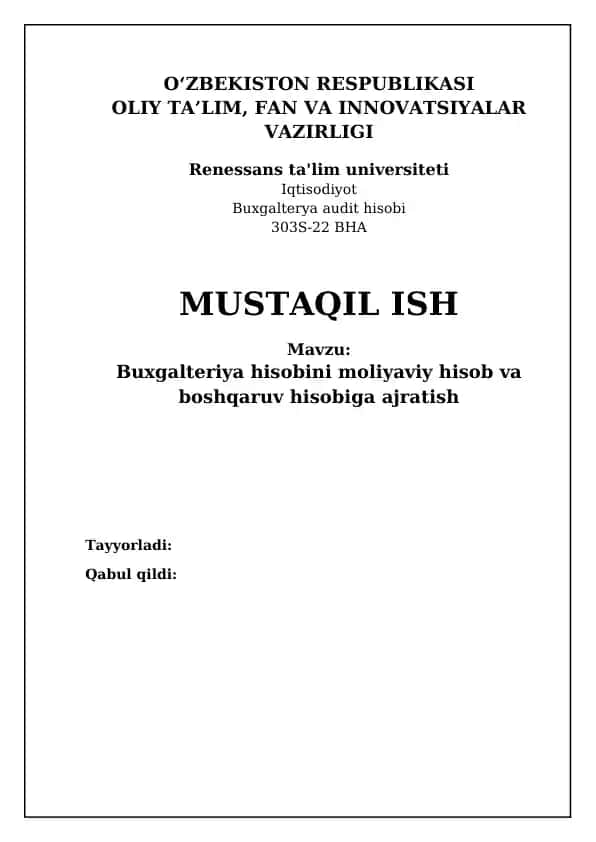 O‘ZBEKISTON RESPUBLIKASI
OLIY TA’LIM, FAN VA INNOVATSIYALAR VAZIRLIGI

Renessans ta'lim universiteti
Iqtisodiyot
Buxgalterya audit hisobi
303S-22 BHA

MUSTAQIL ISH

Mavzu:
Buxgalteriya hisobini moliyaviy hisob va boshqaruv hisobiga ajratish

Tayyorladi:
Qabul qildi: